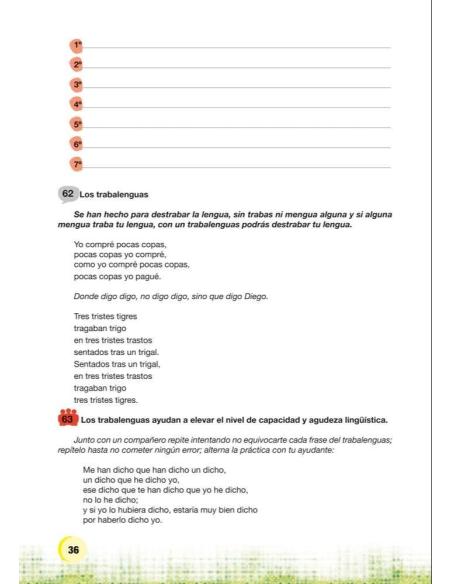 1º

2º

3º

4º

5º

6º

7º

62 Los trabalenguas

Se han hecho para destrabar la lengua, sin trabas ni mengua alguna y si alguna mengua traba tu lengua, con un trabalenguas podrás destrabar tu lengua.

Yo compré pocas copas,
pocas copas yo compré,
como yo compré pocas copas,
pocas copas yo pagué.

Donde digo digo, no digo digo, sino que digo Diego.

Tres tristes tigres
tragaban trigo
en tres tristes trastos
sentados tras un trigal.
Sentados tras un trigal,
en tres tristes trastos
tragaban trigo
tres tristes tigres.

63 Los trabalenguas ayudan a elevar el nivel de capacidad y agudeza lingüística.

Junto con un compañero repite intentando no equivocarte cada frase del trabalenguas; repítelo hasta no cometer ningún error; alterna la práctica con tu ayudante:

Me han dicho que han dicho un dicho,
un dicho que he dicho yo,
ese dicho que te han dicho que yo he dicho,
no lo he dicho;
y si yo lo hubiera dicho, estaría muy bien dicho
por haberlo dicho yo.

36